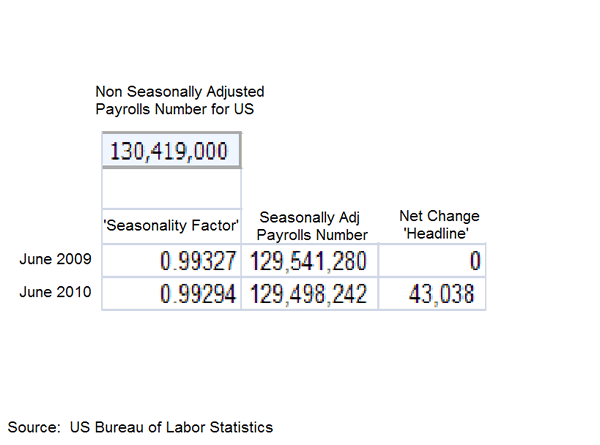 Non Seasonally Adjusted Payrolls Number for US

130,419,000

| | 'Seasonality Factor' | Seasonally Adj Payrolls Number | Net Change 'Headline' |
|---|---|---|---|
| June 2009 | 0.99327 | 129,541,280 | 0 |
| June 2010 | 0.99294 | 129,498,242 | 43,038 |

Source: US Bureau of Labor Statistics